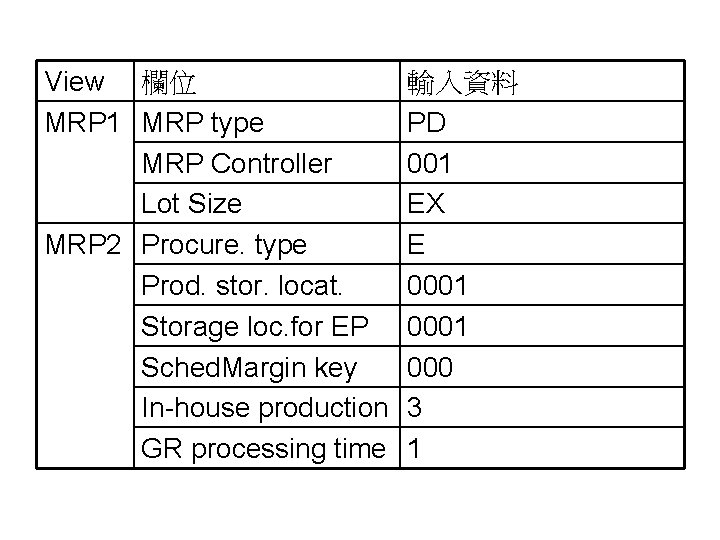 | View | 欄位 | 輸入資料 |
|---|---|---|
| MRP1 | MRP type | PD |
|  | MRP Controller | 001 |
|  | Lot Size | EX |
| MRP2 | Procure. type | E |
|  | Prod. stor. locat. | 0001 |
|  | Storage loc.for EP | 0001 |
|  | SchedMargin key | 000 |
|  | In-house production | 3 |
|  | GR processing time | 1 |